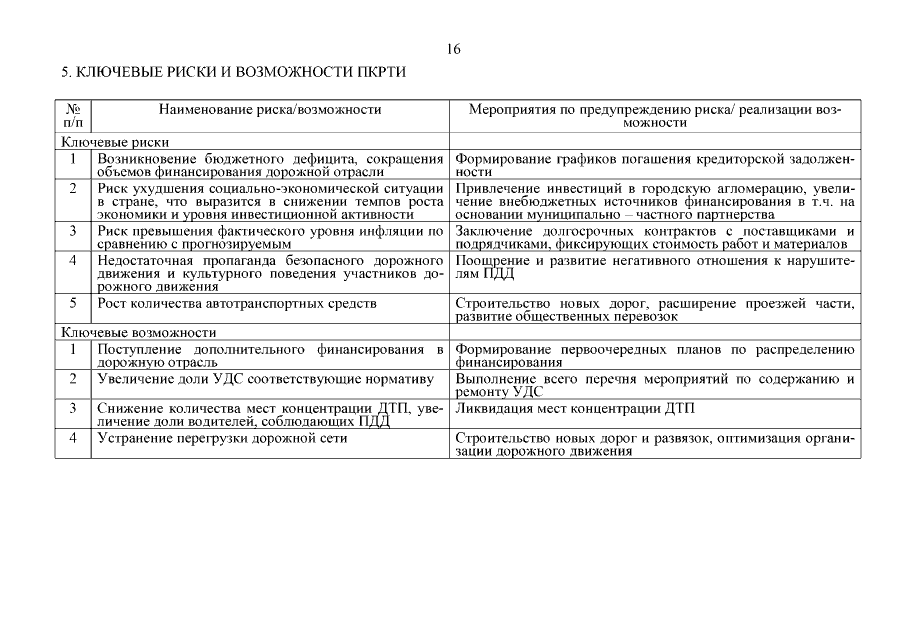 16

5. КЛЮЧЕВЫЕ РИСКИ И ВОЗМОЖНОСТИ ПКРТИ

| № п/п | Наименование риска/возможности | Мероприятия по предупреждению риска/ реализации возможности |
|---|---|---|
| Ключевые риски | | |
| 1 | Возникновение бюджетного дефицита, сокращения объемов финансирования дорожной отрасли | Формирование графиков погашения кредиторской задолженности |
| 2 | Риск ухудшения социально-экономической ситуации в стране, что выразится в снижении темпов роста экономики и уровня инвестиционной активности | Привлечение инвестиций в городскую агломерацию, увеличение внебюджетных источников финансирования в т.ч. на основании муниципально – частного партнерства |
| 3 | Риск превышения фактического уровня инфляции по сравнению с прогнозируемым | Заключение долгосрочных контрактов с поставщиками и подрядчиками, фиксирующих стоимость работ и материалов |
| 4 | Недостаточная пропаганда безопасного дорожного движения и культурного поведения участников дорожного движения | Поощрение и развитие негативного отношения к нарушителям ПДД |
| 5 | Рост количества автотранспортных средств | Строительство новых дорог, расширение проезжей части, развитие общественных перевозок |
| Ключевые возможности | | |
| 1 | Поступление дополнительного финансирования в дорожную отрасль | Формирование первоочередных планов по распределению финансирования |
| 2 | Увеличение доли УДС соответствующие нормативу | Выполнение всего перечня мероприятий по содержанию и ремонту УДС |
| 3 | Снижение количества мест концентрации ДТП, увеличение доли водителей, соблюдающих ПДД | Ликвидация мест концентрации ДТП |
| 4 | Устранение перегрузки дорожной сети | Строительство новых дорог и развязок, оптимизация организации дорожного движения |